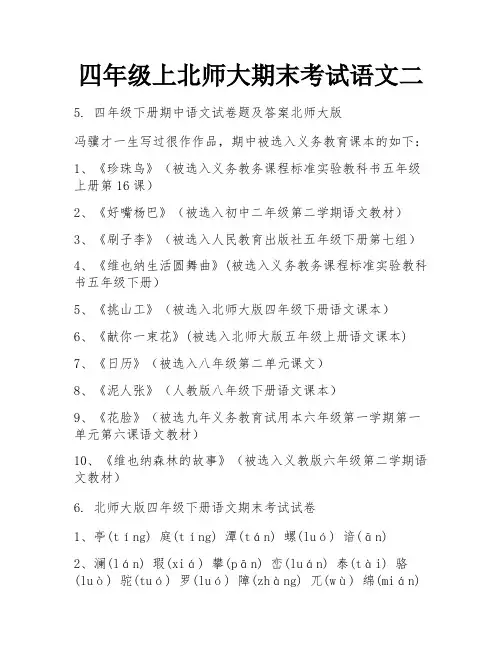 四年级上北师大期末考试语文二

5. 四年级下册期中语文试卷题及答案北师大版

冯骥才一生写过很作作品，期中被选入义务教育课本的如下：

1、《珍珠鸟》（被选入义务教务课程标准实验教科书五年级上册第16课）

2、《好嘴杨巴》（被选入初中二年级第二学期语文教材）

3、《刷子李》（被选入人民教育出版社五年级下册第七组）

4、《维也纳生活圆舞曲》（被选入义务教务课程标准实验教科书五年级下册）

5、《挑山工》（被选入北师大版四年级下册语文课本）

6、《献你一束花》（被选入北师大版五年级上册语文课本）

7、《日历》（被选入八年级第二单元课文）

8、《泥人张》（人教版八年级下册语文课本）

9、《花脸》（被选九年义务教育试用本六年级第一学期第一单元第六课语文教材）

10、《维也纳森林的故事》（被选入义教版六年级第二学期语文教材）

6. 北师大版四年级下册语文期末考试试卷

1、亭(tíng) 庭(tíng) 潭(tán) 螺(luó) 谙(ān)

2、澜(lán) 瑕(xiá) 攀(pān) 峦(luán) 泰(tài) 骆(luò) 驼(tuó) 罗(luó) 障(zhàng) 兀(wù) 绵(mián)